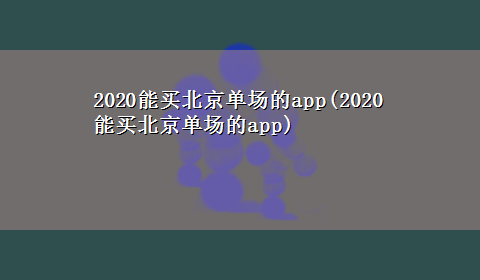 2020能买北京单场的app(2020能买北京单场的app)